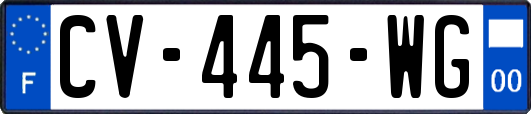 F
CV-445-WG
00